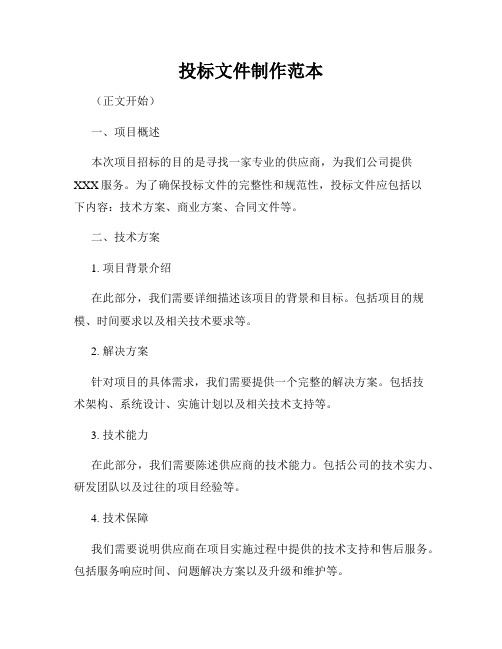 投标文件制作范本

（正文开始）

一、项目概述

本次项目招标的目的是寻找一家专业的供应商，为我们公司提供XXX服务。为了确保投标文件的完整性和规范性，投标文件应包括以下内容：技术方案、商业方案、合同文件等。

二、技术方案

1. 项目背景介绍

在此部分，我们需要详细描述该项目的背景和目标。包括项目的规模、时间要求以及相关技术要求等。

2. 解决方案

针对项目的具体需求，我们需要提供一个完整的解决方案。包括技术架构、系统设计、实施计划以及相关技术支持等。

3. 技术能力

在此部分，我们需要陈述供应商的技术能力。包括公司的技术实力、研发团队以及过往的项目经验等。

4. 技术保障

我们需要说明供应商在项目实施过程中提供的技术支持和售后服务。包括服务响应时间、问题解决方案以及升级和维护等。